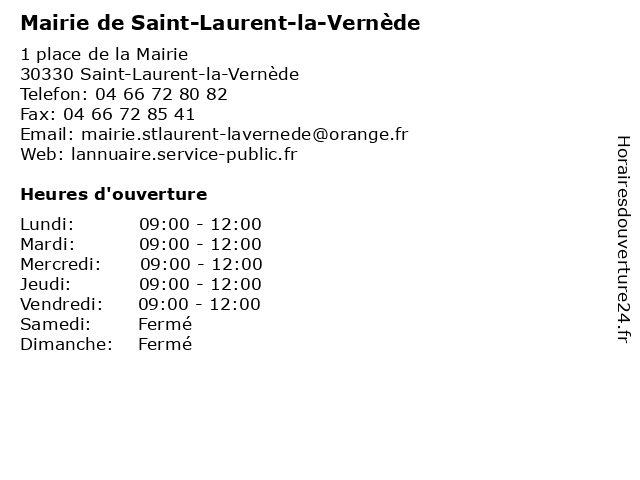 Mairie de Saint-Laurent-la-Vernède

1 place de la Mairie
30330 Saint-Laurent-la-Vernède
Telefon: 04 66 72 80 82
Fax: 04 66 72 85 41
Email: mairie.stlaurent-lavernede@orange.fr
Web: lannuaire.service-public.fr

Heures d'ouverture

| | |
|---|---|
| Lundi: | 09:00 - 12:00 |
| Mardi: | 09:00 - 12:00 |
| Mercredi: | 09:00 - 12:00 |
| Jeudi: | 09:00 - 12:00 |
| Vendredi: | 09:00 - 12:00 |
| Samedi: | Fermé |
| Dimanche: | Fermé |

Horairesdouverture24.fr